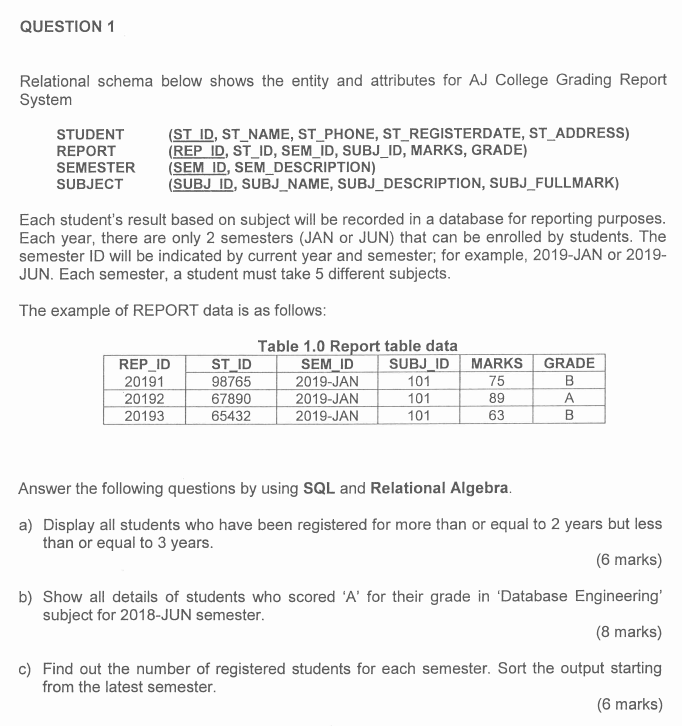 QUESTION 1

Relational schema below shows the entity and attributes for AJ College Grading Report System

STUDENT (ST_ID, ST_NAME, ST_PHONE, ST_REGISTERDATE, ST_ADDRESS)
REPORT (REP_ID, ST_ID, SEM_ID, SUBJ_ID, MARKS, GRADE)
SEMESTER (SEM_ID, SEM_DESCRIPTION)
SUBJECT (SUBJ_ID, SUBJ_NAME, SUBJ_DESCRIPTION, SUBJ_FULLMARK)

Each student's result based on subject will be recorded in a database for reporting purposes. Each year, there are only 2 semesters (JAN or JUN) that can be enrolled by students. The semester ID will be indicated by current year and semester; for example, 2019-JAN or 2019-JUN. Each semester, a student must take 5 different subjects.

The example of REPORT data is as follows:

Table 1.0 Report table data

| REP_ID | ST_ID | SEM_ID | SUBJ_ID | MARKS | GRADE |
|---|---|---|---|---|---|
| 20191 | 98765 | 2019-JAN | 101 | 75 | B |
| 20192 | 67890 | 2019-JAN | 101 | 89 | A |
| 20193 | 65432 | 2019-JAN | 101 | 63 | B |

Answer the following questions by using SQL and Relational Algebra.

a) Display all students who have been registered for more than or equal to 2 years but less than or equal to 3 years.
(6 marks)

b) Show all details of students who scored 'A' for their grade in 'Database Engineering' subject for 2018-JUN semester.
(8 marks)

c) Find out the number of registered students for each semester. Sort the output starting from the latest semester.
(6 marks)